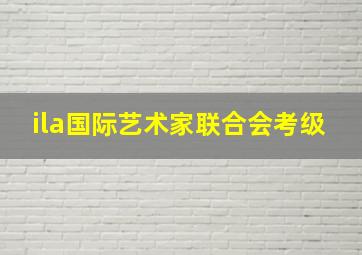 ila国际艺术家联合会考级